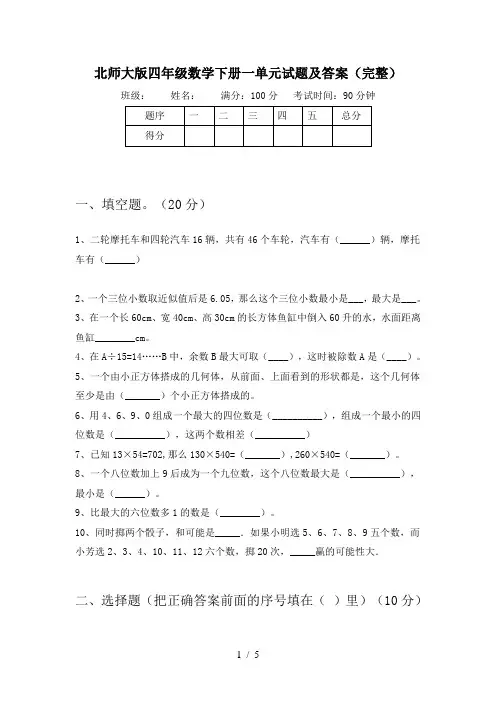 北师大版四年级数学下册一单元试题及答案（完整）

班级：　　姓名：　　满分：100 分　　考试时间：90 分钟

| 题序 | 一 | 二 | 三 | 四 | 五 | 总分 |
|---|---|---|---|---|---|---|
| 得分 | | | | | | |

一、填空题。（20 分）

1、二轮摩托车和四轮汽车 16 辆，共有 46 个车轮，汽车有（______）辆，摩托车有（______）

2、一个三位小数取近似值后是 6.05，那么这个三位小数最小是___，最大是___。

3、在一个长 60cm、宽 40cm、高 30cm 的长方体鱼缸中倒入 60 升的水，水面距离鱼缸________cm。

4、在 A÷15=14……B 中，余数 B 最大可取（____），这时被除数 A 是（____）。

5、一个由小正方体搭成的几何体，从前面、上面看到的形状都是，这个几何体至少是由（_______）个小正方体搭成的。

6、用 4、6、9、0 组成一个最大的四位数是（__________），组成一个最小的四位数是（__________），这两个数相差（__________）

7、已知 13×54=702，那么 130×540=（_______），260×540=（_______）。

8、一个八位数加上 9 后成为一个九位数，这个八位数最大是（__________），最小是（______）。

9、比最大的六位数多 1 的数是（________）。

10、同时掷两个骰子，和可能是_____。如果小明选 5、6、7、8、9 五个数，而小芳选 2、3、4、10、11、12 六个数，掷 20 次，_____赢的可能性大。

二、选择题（把正确答案前面的序号填在（ ）里）（10 分）

1 / 5